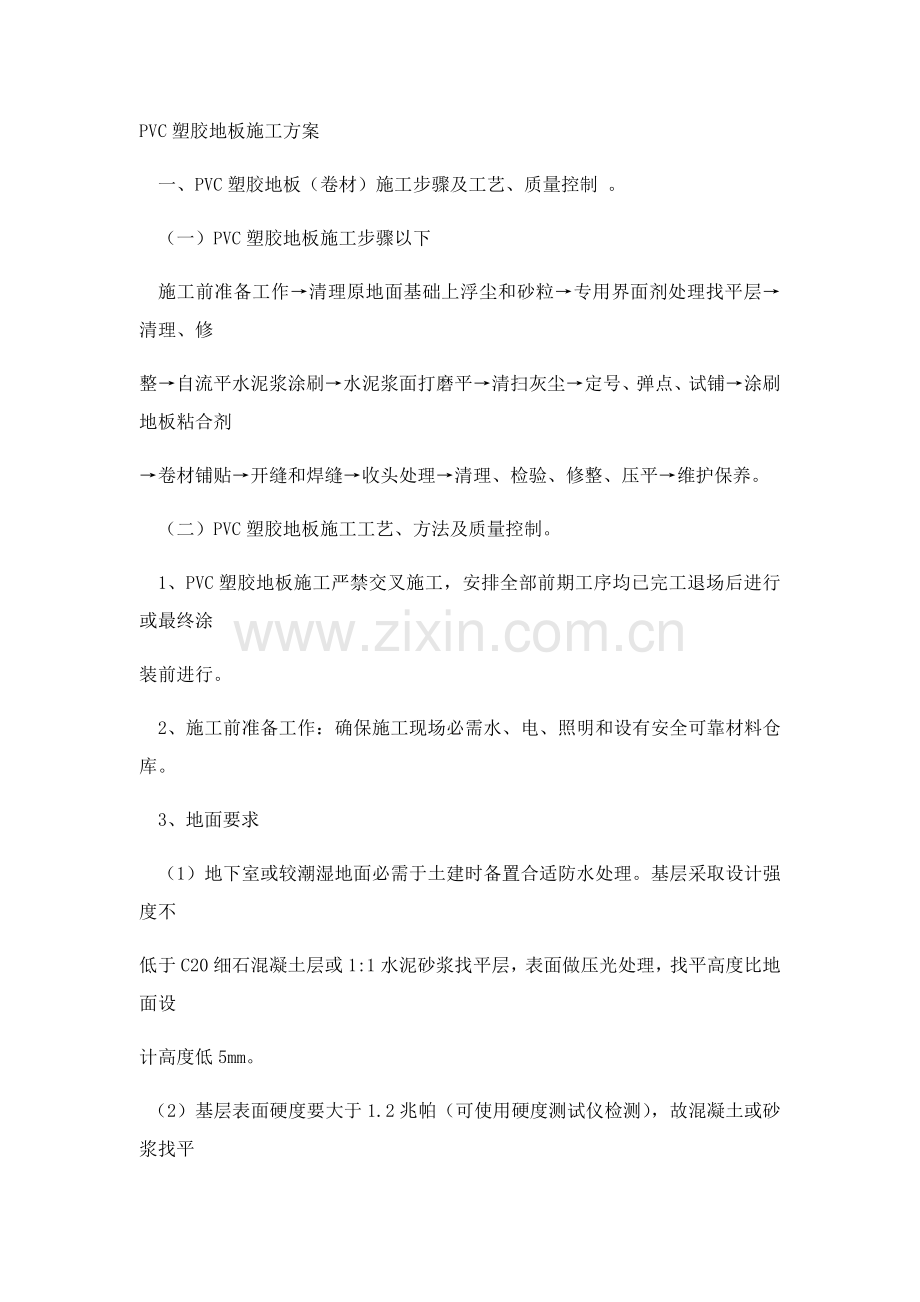 PVC 塑胶地板施工方案

一、PVC 塑胶地板（卷材）施工步骤及工艺、质量控制 。

（一）PVC 塑胶地板施工步骤以下

施工前准备工作→清理原地面基础上浮尘和砂粒→专用界面剂处理找平层→清理、修

整→自流平水泥浆涂刷→水泥浆面打磨平→清扫灰尘→定号、弹点、试铺→涂刷地板粘合剂

→卷材铺贴→开缝和焊缝→收头处理→清理、检验、修整、压平→维护保养。

（二）PVC 塑胶地板施工工艺、方法及质量控制。

1、PVC 塑胶地板施工严禁交叉施工，安排全部前期工序均已完工退场后进行或最终涂

www.zixin.com.cn

装前进行。

2、施工前准备工作：确保施工现场必需水、电、照明和设有安全可靠材料仓库。

3、地面要求

（1）地下室或较潮湿地面必需于土建时备置合适防水处理。基层采取设计强度不

低于 C20 细石混凝土层或 1:1 水泥砂浆找平层，表面做压光处理，找平高度比地面设

计高度低 5mm。

（2）基层表面硬度要大于 1.2 兆帕（可使用硬度测试仪检测），故混凝土或砂浆找平